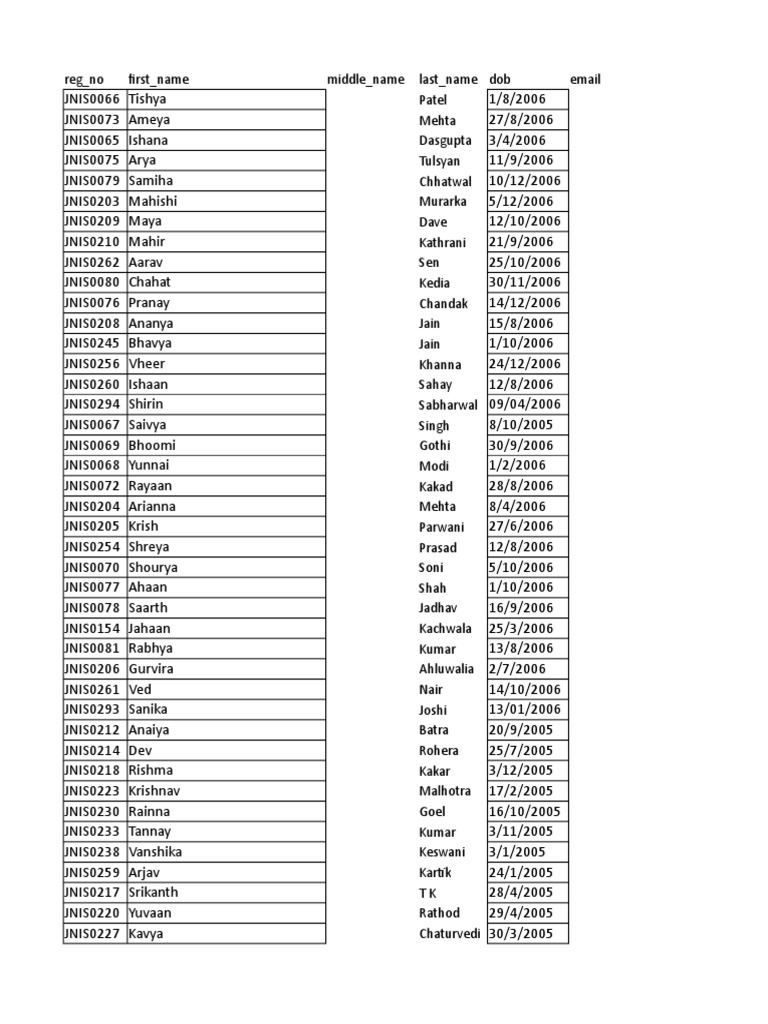 | reg_no | first_name | middle_name | last_name | dob | email |
|---|---|---|---|---|---|
| JNIS0066 | Tishya | | Patel | 1/8/2006 | |
| JNIS0073 | Ameya | | Mehta | 27/8/2006 | |
| JNIS0065 | Ishana | | Dasgupta | 3/4/2006 | |
| JNIS0075 | Arya | | Tulsyan | 11/9/2006 | |
| JNIS0079 | Samiha | | Chhatwal | 10/12/2006 | |
| JNIS0203 | Mahishi | | Murarka | 5/12/2006 | |
| JNIS0209 | Maya | | Dave | 12/10/2006 | |
| JNIS0210 | Mahir | | Kathrani | 21/9/2006 | |
| JNIS0262 | Aarav | | Sen | 25/10/2006 | |
| JNIS0080 | Chahat | | Kedia | 30/11/2006 | |
| JNIS0076 | Pranay | | Chandak | 14/12/2006 | |
| JNIS0208 | Ananya | | Jain | 15/8/2006 | |
| JNIS0245 | Bhavya | | Jain | 1/10/2006 | |
| JNIS0256 | Vheer | | Khanna | 24/12/2006 | |
| JNIS0260 | Ishaan | | Sahay | 12/8/2006 | |
| JNIS0294 | Shirin | | Sabharwal | 09/04/2006 | |
| JNIS0067 | Saivya | | Singh | 8/10/2005 | |
| JNIS0069 | Bhoomi | | Gothi | 30/9/2006 | |
| JNIS0068 | Yunnai | | Modi | 1/2/2006 | |
| JNIS0072 | Rayaan | | Kakad | 28/8/2006 | |
| JNIS0204 | Arianna | | Mehta | 8/4/2006 | |
| JNIS0205 | Krish | | Parwani | 27/6/2006 | |
| JNIS0254 | Shreya | | Prasad | 12/8/2006 | |
| JNIS0070 | Shourya | | Soni | 5/10/2006 | |
| JNIS0077 | Ahaan | | Shah | 1/10/2006 | |
| JNIS0078 | Saarth | | Jadhav | 16/9/2006 | |
| JNIS0154 | Jahaan | | Kachwala | 25/3/2006 | |
| JNIS0081 | Rabhya | | Kumar | 13/8/2006 | |
| JNIS0206 | Gurvira | | Ahluwalia | 2/7/2006 | |
| JNIS0261 | Ved | | Nair | 14/10/2006 | |
| JNIS0293 | Sanika | | Joshi | 13/01/2006 | |
| JNIS0212 | Anaiya | | Batra | 20/9/2005 | |
| JNIS0214 | Dev | | Rohera | 25/7/2005 | |
| JNIS0218 | Rishma | | Kakar | 3/12/2005 | |
| JNIS0223 | Krishnav | | Malhotra | 17/2/2005 | |
| JNIS0230 | Rainna | | Goel | 16/10/2005 | |
| JNIS0233 | Tannay | | Kumar | 3/11/2005 | |
| JNIS0238 | Vanshika | | Keswani | 3/1/2005 | |
| JNIS0259 | Arjav | | Kartik | 24/1/2005 | |
| JNIS0217 | Srikanth | | T K | 28/4/2005 | |
| JNIS0220 | Yuvaan | | Rathod | 29/4/2005 | |
| JNIS0227 | Kavya | | Chaturvedi | 30/3/2005 | |